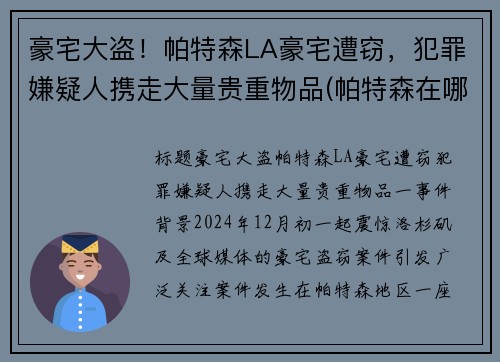 豪宅大盗！帕特森LA豪宅遭窃，犯罪嫌疑人携走大量贵重物品(帕特森在哪

标题豪宅大盗帕特森LA豪宅遭窃犯罪嫌疑人携走大量贵重物品一事件背景2024年12月初一起震惊洛杉矶及全球媒体的豪宅盗窃案件引发广泛关注案件发生在帕特森地区一座